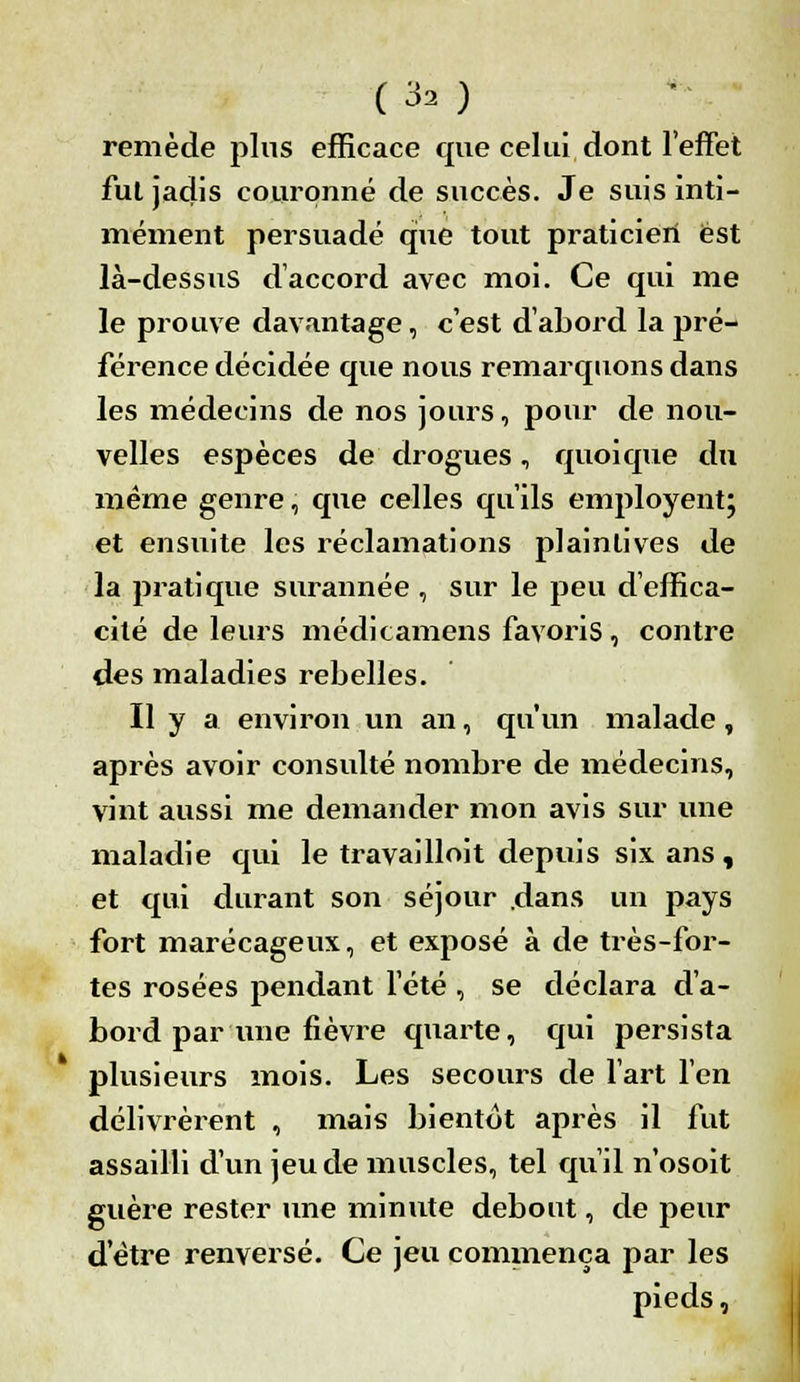 ( 32 )

remède plus efficace que celui dont l'effet fut jadis couronné de succès. Je suis intimément persuadé que tout praticien est là-dessus d'accord avec moi. Ce qui me le prouve davantage, c'est d'abord la préférence décidée que nous remarquons dans les médecins de nos jours, pour de nouvelles espèces de drogues, quoique du même genre, que celles qu'ils employent; et ensuite les réclamations plaintives de la pratique surannée, sur le peu d'efficacité de leurs médicamens favoris, contre des maladies rebelles.

Il y a environ un an, qu'un malade, après avoir consulté nombre de médecins, vint aussi me demander mon avis sur une maladie qui le travailloit depuis six ans, et qui durant son séjour dans un pays fort marécageux, et exposé à de très-fortes rosées pendant l'été, se déclara d'abord par une fièvre quarte, qui persista plusieurs mois. Les secours de l'art l'en délivrèrent, mais bientôt après il fut assailli d'un jeu de muscles, tel qu'il n'osoit guère rester une minute debout, de peur d'être renversé. Ce jeu commença par les pieds,